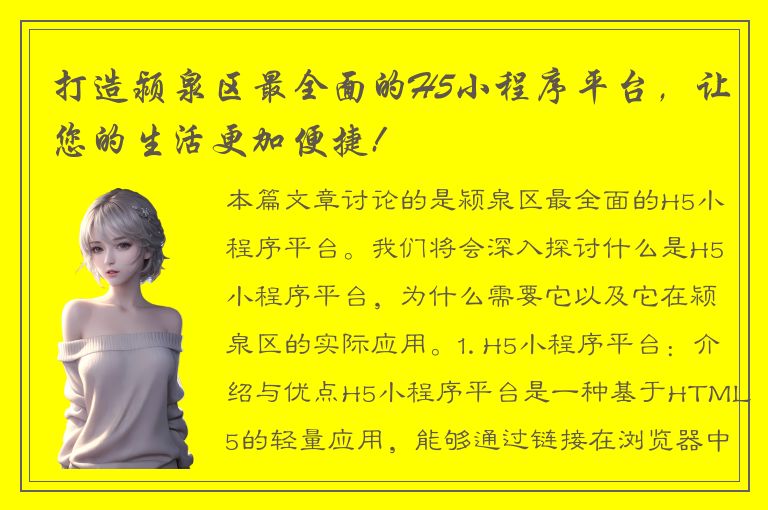 打造颍泉区最全面的H5小程序平台，让您的生活更加便捷!

本篇文章讨论的是颍泉区最全面的H5小程序平台。我们将会深入探讨什么是H5小程序平台，为什么需要它以及它在颍泉区的实际应用。1. H5小程序平台：介绍与优点H5小程序平台是一种基于HTML5的轻量应用，能够通过链接在浏览器中